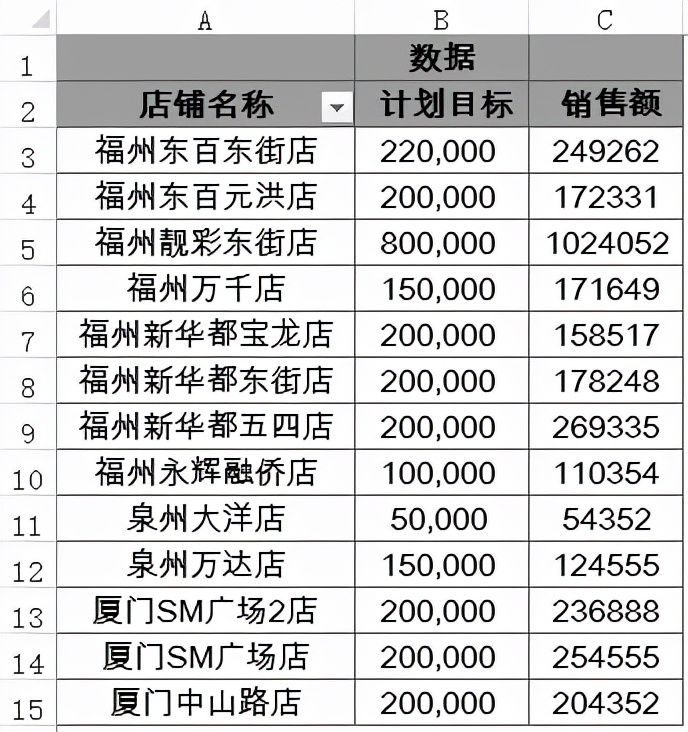 |  | A | B | C |
|---|---|---|---|
| 1 |  | 数据 |  |
| 2 | 店铺名称 | 计划目标 | 销售额 |
| 3 | 福州东百东街店 | 220,000 | 249262 |
| 4 | 福州东百元洪店 | 200,000 | 172331 |
| 5 | 福州靓彩东街店 | 800,000 | 1024052 |
| 6 | 福州万千店 | 150,000 | 171649 |
| 7 | 福州新华都宝龙店 | 200,000 | 158517 |
| 8 | 福州新华都东街店 | 200,000 | 178248 |
| 9 | 福州新华都五四店 | 200,000 | 269335 |
| 10 | 福州永辉融侨店 | 100,000 | 110354 |
| 11 | 泉州大洋店 | 50,000 | 54352 |
| 12 | 泉州万达店 | 150,000 | 124555 |
| 13 | 厦门SM广场2店 | 200,000 | 236888 |
| 14 | 厦门SM广场店 | 200,000 | 254555 |
| 15 | 厦门中山路店 | 200,000 | 204352 |